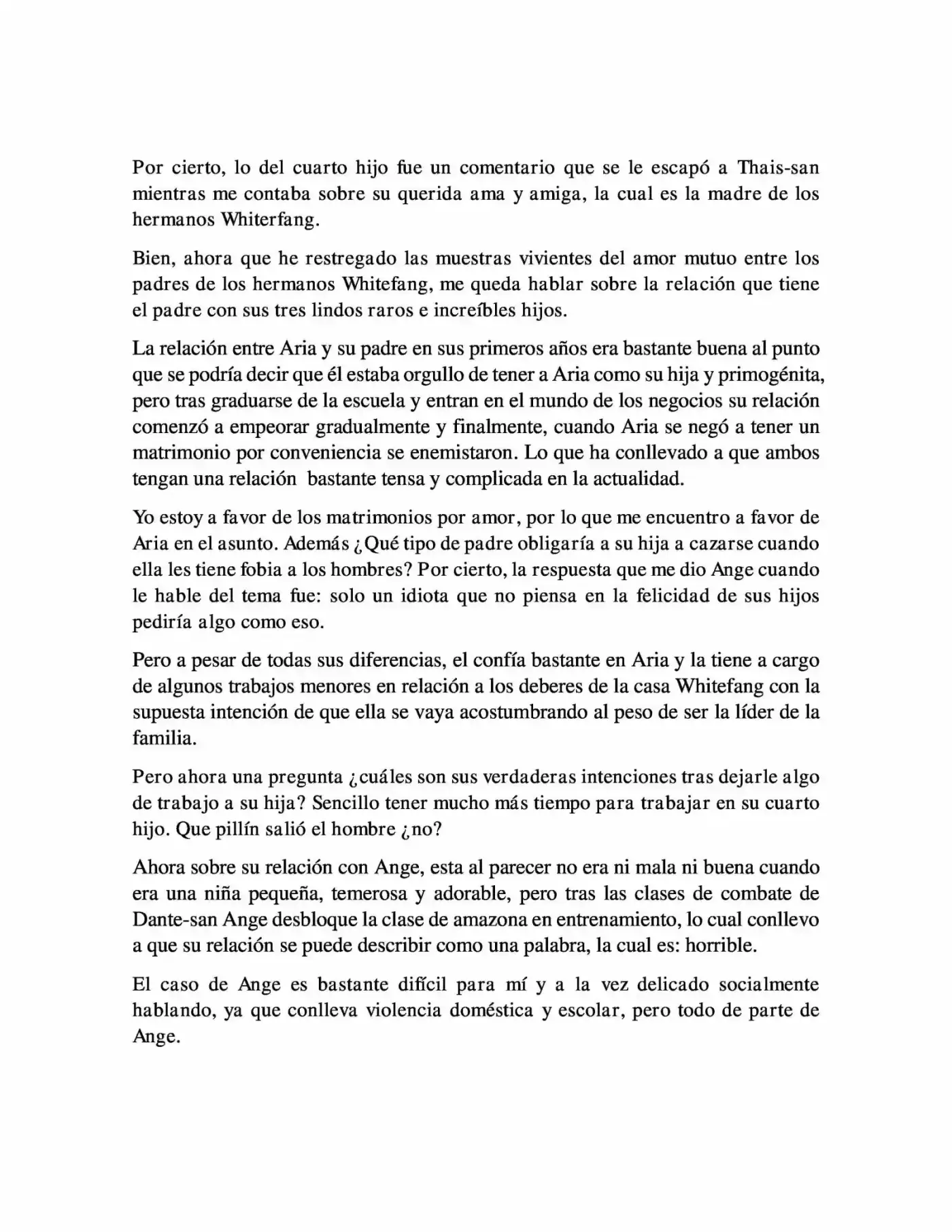 Por cierto, lo del cuarto hijo fue un comentario que se le escapó a Thais-san mientras me contaba sobre su querida ama y amiga, la cual es la madre de los hermanos Whiterfang.

Bien, ahora que he restregado las muestras vivientes del amor mutuo entre los padres de los hermanos Whitefang, me queda hablar sobre la relación que tiene el padre con sus tres lindos raros e increíbles hijos.

La relación entre Aria y su padre en sus primeros años era bastante buena al punto que se podría decir que él estaba orgullo de tener a Aria como su hija y primogénita, pero tras graduarse de la escuela y entran en el mundo de los negocios su relación comenzó a empeorar gradualmente y finalmente, cuando Aria se negó a tener un matrimonio por conveniencia se enemistaron. Lo que ha conllevado a que ambos tengan una relación bastante tensa y complicada en la actualidad.

Yo estoy a favor de los matrimonios por amor, por lo que me encuentro a favor de Aria en el asunto. Además ¿Qué tipo de padre obligaría a su hija a cazarse cuando ella les tiene fobia a los hombres? Por cierto, la respuesta que me dio Ange cuando le hable del tema fue: solo un idiota que no piensa en la felicidad de sus hijos pediría algo como eso.

Pero a pesar de todas sus diferencias, el confía bastante en Aria y la tiene a cargo de algunos trabajos menores en relación a los deberes de la casa Whitefang con la supuesta intención de que ella se vaya acostumbrando al peso de ser la líder de la familia.

Pero ahora una pregunta ¿cuáles son sus verdaderas intenciones tras dejarle algo de trabajo a su hija? Sencillo tener mucho más tiempo para trabajar en su cuarto hijo. Que pillín salió el hombre ¿no?

Ahora sobre su relación con Ange, esta al parecer no era ni mala ni buena cuando era una niña pequeña, temerosa y adorable, pero tras las clases de combate de Dante-san Ange desbloque la clase de amazona en entrenamiento, lo cual conllevo a que su relación se puede describir como una palabra, la cual es: horrible.

El caso de Ange es bastante difícil para mí y a la vez delicado socialmente hablando, ya que conlleva violencia doméstica y escolar, pero todo de parte de Ange.